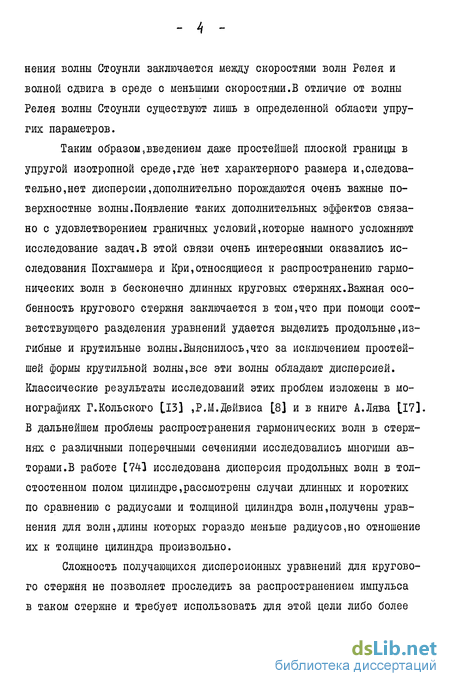 - 4 -

нения волны Стоунли заключается между скоростями волн Релея и волной сдвига в среде с меньшими скоростями.В отличие от волны Релея волны Стоунли существуют лишь в определенной области упругих параметров.

Таким образом,введением даже простейшей плоской границы в упругой изотропной среде,где нет характерного размера и,следовательно,нет дисперсии,дополнительно порождаются очень важные поверхностные волны.Появление таких дополнительных эффектов связано с удовлетворением граничных условий,которые намного усложняют исследование задач.В этой связи очень интересными оказались исследования Похгаммера и Кри,относящиеся к распространению гармонических волн в бесконечно длинных круговых стержнях.Важная особенность кругового стержня заключается в том,что при помощи соответствующего разделения уравнений удается выделить продольные,изгибные и крутильные волны.Выяснилось,что за исключением простейшей формы крутильной волны,все эти волны обладают дисперсией. Классические результаты исследований этих проблем изложены в монографиях Г.Кольского [13] ,Р.М.Дейвиса [8] и в книге А.Лява [17]. В дальнейшем проблемы распространения гармонических волн в стержнях с различными поперечными сечениями исследовались многими авторами.В работе [74] исследована дисперсия продольных волн в толстостенном полом цилиндре,рассмотрены случаи длинных и коротких по сравнению с радиусами и толщиной цилиндра волн,получены уравнения для волн,длины которых гораздо меньше радиусов,но отношение их к толщине цилиндра произвольно.

Сложность получающихся дисперсионных уравнений для кругового стержня не позволяет проследить за распространением импульса в таком стержне и требует использовать для этой цели либо более

dsLib.net
библиотека диссертаций